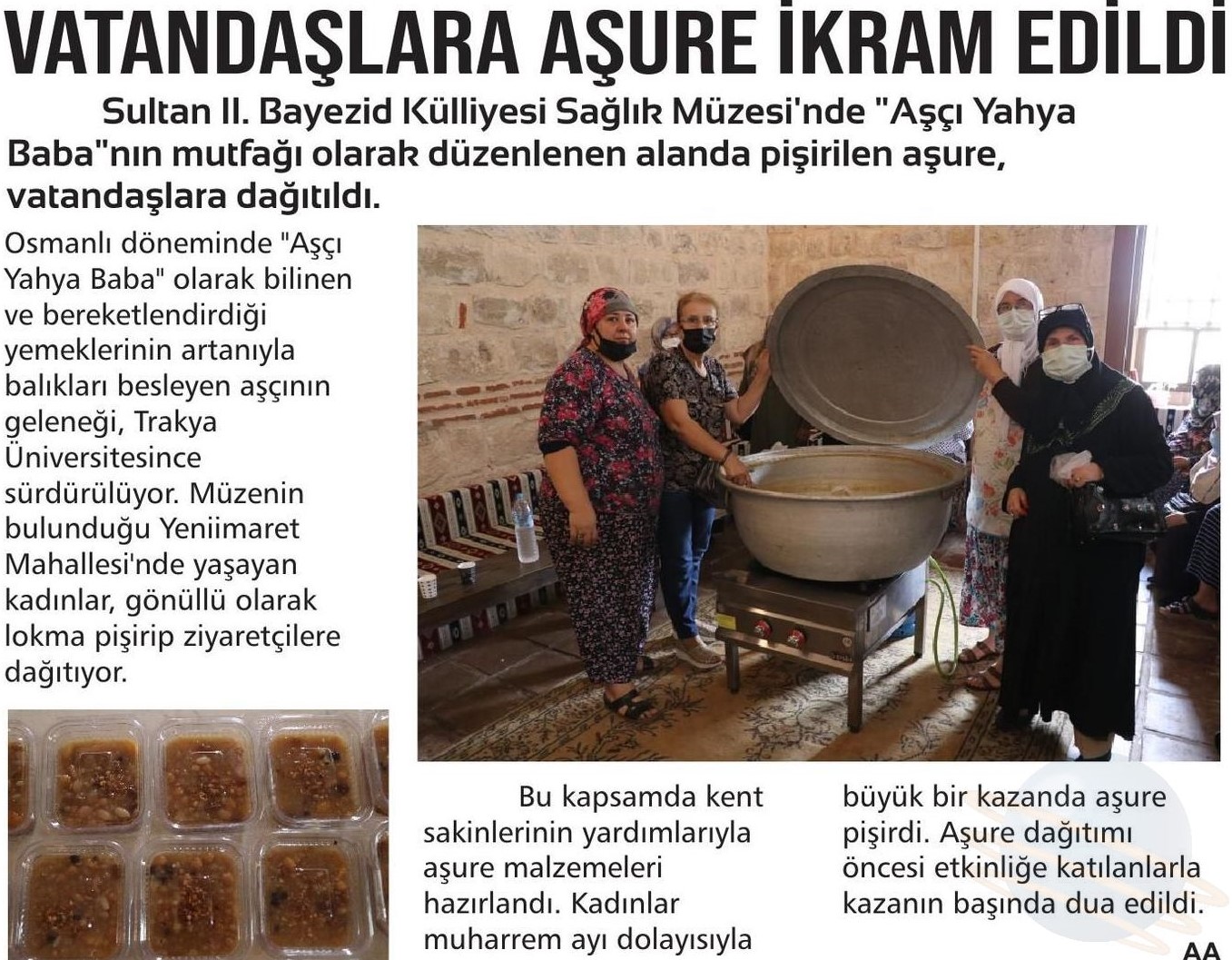 VATANDAŞLARA AŞURE İKRAM EDİLDİ

Sultan II. Bayezid Külliyesi Sağlık Müzesi'nde "Aşçı Yahya Baba"nın mutfağı olarak düzenlenen alanda pişirilen aşure, vatandaşlara dağıtıldı.

Osmanlı döneminde "Aşçı Yahya Baba" olarak bilinen ve bereketlendirdiği yemeklerinin artanıyla balıkları besleyen aşçının geleneği, Trakya Üniversitesince sürdürülüyor. Müzenin bulunduğu Yeniimaret Mahallesi'nde yaşayan kadınlar, gönüllü olarak lokma pişirip ziyaretçilere dağıtıyor.

Bu kapsamda kent sakinlerinin yardımlarıyla aşure malzemeleri hazırlandı. Kadınlar muharrem ayı dolayısıyla büyük bir kazanda aşure pişirdi. Aşure dağıtımı öncesi etkinliğe katılanlarla kazanın başında dua edildi.

AA